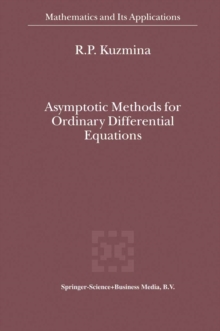 Mathematics and Its Applications

R.P. Kuzmina

Asymptotic Methods for Ordinary Differential Equations

Springer-Science+Business Media, B.V.